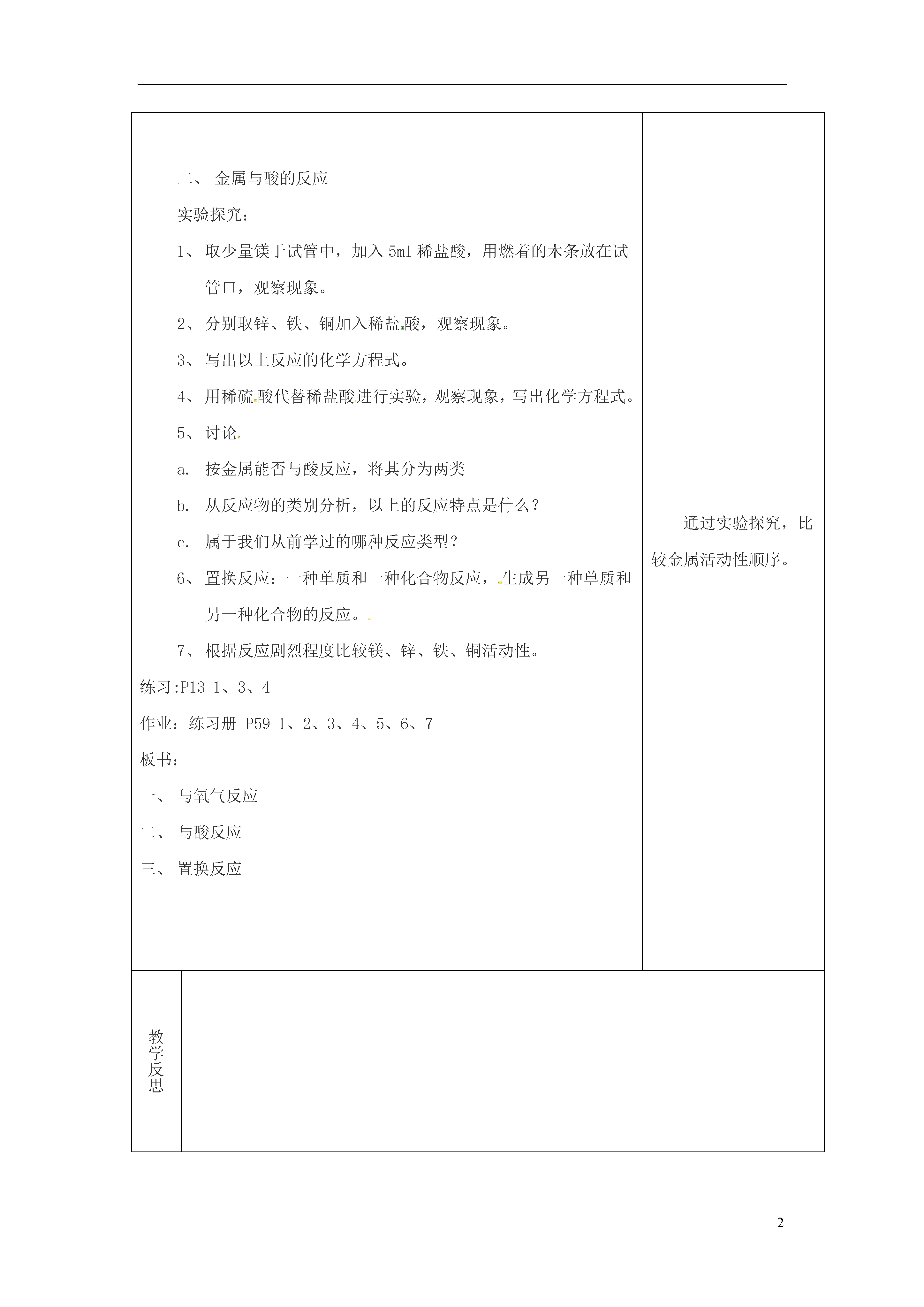 二、 金属与酸的反应

实验探究：

1、 取少量镁于试管中，加入 5ml 稀盐酸，用燃着的木条放在试管口，观察现象。

2、 分别取锌、铁、铜加入稀盐酸，观察现象。

3、 写出以上反应的化学方程式。

4、 用稀硫酸代替稀盐酸进行实验，观察现象，写出化学方程式。

5、 讨论

a. 按金属能否与酸反应，将其分为两类

b. 从反应物的类别分析，以上的反应特点是什么？

c. 属于我们从前学过的哪种反应类型？

6、 置换反应：一种单质和一种化合物反应，生成另一种单质和另一种化合物的反应。

7、 根据反应剧烈程度比较镁、锌、铁、铜活动性。

练习:P13 1、3、4

作业：练习册 P59 1、2、3、4、5、6、7

板书：

一、 与氧气反应

二、 与酸反应

三、 置换反应

通过实验探究，比较金属活动性顺序。

教学反思

2